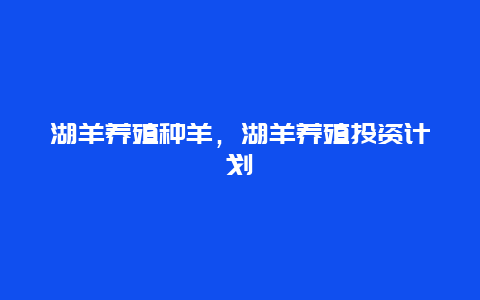 湖羊养殖种羊，湖羊养殖投资计划